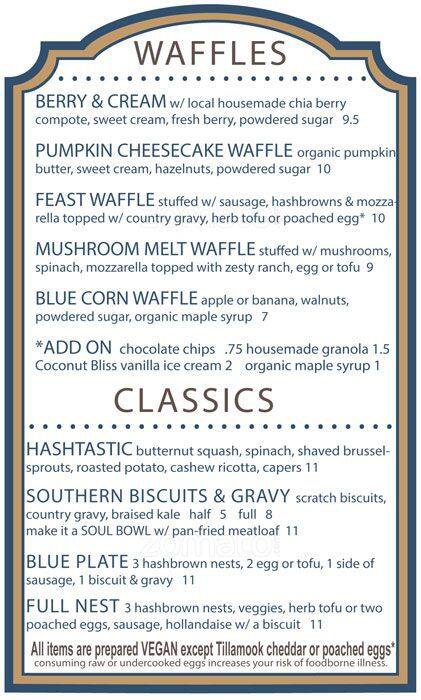 WAFFLES

BERRY & CREAM w/ local housemade chia berry compote, sweet cream, fresh berry, powdered sugar 9.5

PUMPKIN CHEESECAKE WAFFLE organic pumpkin butter, sweet cream, hazelnuts, powdered sugar 10

FEAST WAFFLE stuffed w/ sausage, hashbrowns & mozzarella topped w/ country gravy, herb tofu or poached egg* 10

MUSHROOM MELT WAFFLE stuffed w/ mushrooms, spinach, mozzarella topped with zesty ranch, egg or tofu 9

BLUE CORN WAFFLE apple or banana, walnuts, powdered sugar, organic maple syrup 7

*ADD ON chocolate chips .75 housemade granola 1.5
Coconut Bliss vanilla ice cream 2 organic maple syrup 1

CLASSICS

HASHTASTIC butternut squash, spinach, shaved brussel-sprouts, roasted potato, cashew ricotta, capers 11

SOUTHERN BISCUITS & GRAVY scratch biscuits, country gravy, braised kale half 5 full 8
make it a SOUL BOWL w/ pan-fried meatloaf 11

BLUE PLATE 3 hashbrown nests, 2 egg or tofu, 1 side of sausage, 1 biscuit & gravy 11

FULL NEST 3 hashbrown nests, veggies, herb tofu or two poached eggs, sausage, hollandaise w/ a biscuit 11

All items are prepared VEGAN except Tillamook cheddar or poached eggs*
consuming raw or undercooked eggs increases your risk of foodborne illness.

zomato